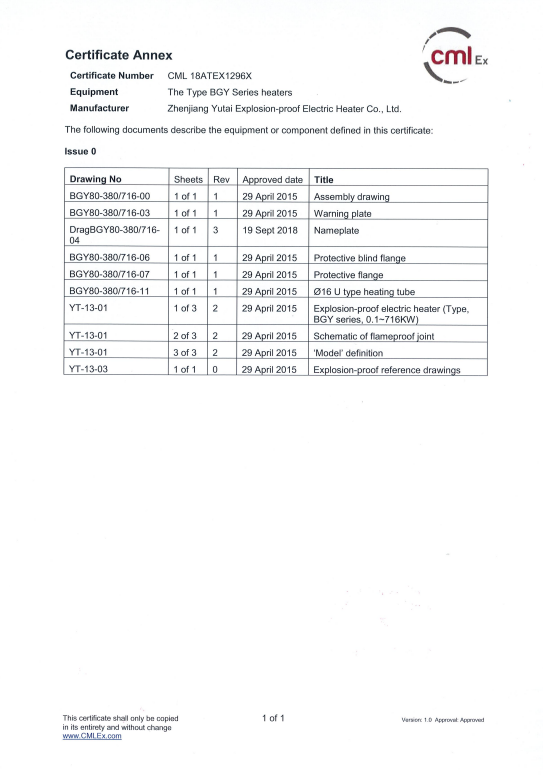 Certificate Annex

cml Ex

Certificate Number CML 18ATEX1296X
Equipment The Type BGY Series heaters
Manufacturer Zhenjiang Yutai Explosion-proof Electric Heater Co., Ltd.

The following documents describe the equipment or component defined in this certificate:

Issue 0

| Drawing No | Sheets | Rev | Approved date | Title |
|---|---|---|---|---|
| BGY80-380/716-00 | 1 of 1 | 1 | 29 April 2015 | Assembly drawing |
| BGY80-380/716-03 | 1 of 1 | 1 | 29 April 2015 | Warning plate |
| DragBGY80-380/716-04 | 1 of 1 | 3 | 19 Sept 2018 | Nameplate |
| BGY80-380/716-06 | 1 of 1 | 1 | 29 April 2015 | Protective blind flange |
| BGY80-380/716-07 | 1 of 1 | 1 | 29 April 2015 | Protective flange |
| BGY80-380/716-11 | 1 of 1 | 1 | 29 April 2015 | Ø16 U type heating tube |
| YT-13-01 | 1 of 3 | 2 | 29 April 2015 | Explosion-proof electric heater (Type, BGY series, 0.1~716KW) |
| YT-13-01 | 2 of 3 | 2 | 29 April 2015 | Schematic of flameproof joint |
| YT-13-01 | 3 of 3 | 2 | 29 April 2015 | 'Model' definition |
| YT-13-03 | 1 of 1 | 0 | 29 April 2015 | Explosion-proof reference drawings |

This certificate shall only be copied in its entirety and without change
www.CMLEx.com

1 of 1

Version: 1.0 Approval: Approved